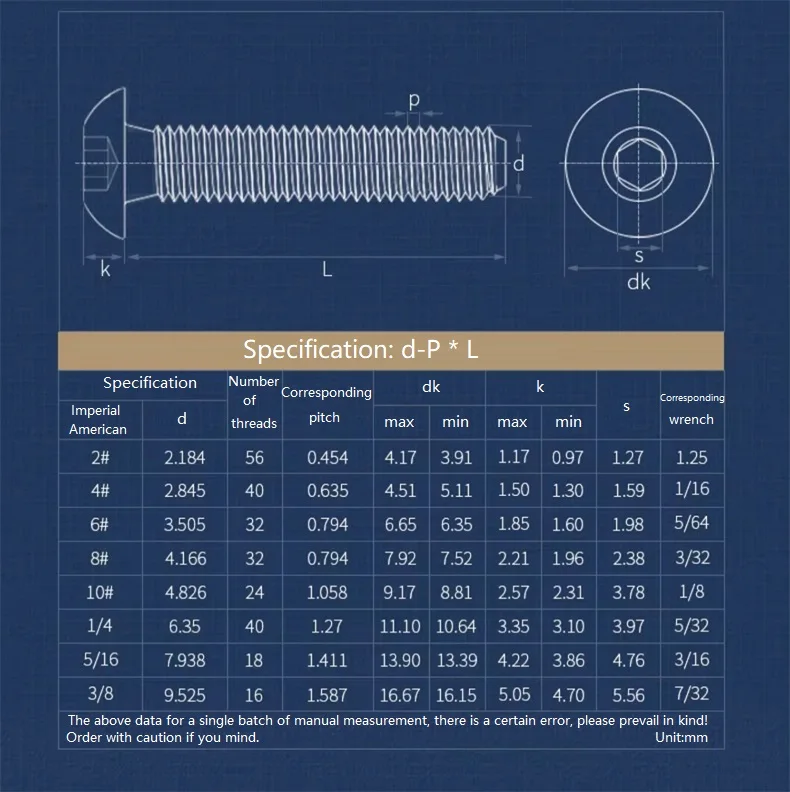 p

d

k

L

s

dk

Specification: d-P * L

| Specification | | Number of threads | Corresponding pitch | dk | | k | | s | Corresponding wrench |
|---|---|---|---|---|---|---|---|---|---|
| Imperial American | d | | | max | min | max | min | | |
| 2# | 2.184 | 56 | 0.454 | 4.17 | 3.91 | 1.17 | 0.97 | 1.27 | 1.25 |
| 4# | 2.845 | 40 | 0.635 | 4.51 | 5.11 | 1.50 | 1.30 | 1.59 | 1/16 |
| 6# | 3.505 | 32 | 0.794 | 6.65 | 6.35 | 1.85 | 1.60 | 1.98 | 5/64 |
| 8# | 4.166 | 32 | 0.794 | 7.92 | 7.52 | 2.21 | 1.96 | 2.38 | 3/32 |
| 10# | 4.826 | 24 | 1.058 | 9.17 | 8.81 | 2.57 | 2.31 | 3.78 | 1/8 |
| 1/4 | 6.35 | 40 | 1.27 | 11.10 | 10.64 | 3.35 | 3.10 | 3.97 | 5/32 |
| 5/16 | 7.938 | 18 | 1.411 | 13.90 | 13.39 | 4.22 | 3.86 | 4.76 | 3/16 |
| 3/8 | 9.525 | 16 | 1.587 | 16.67 | 16.15 | 5.05 | 4.70 | 5.56 | 7/32 |

The above data for a single batch of manual measurement, there is a certain error, please prevail in kind! Order with caution if you mind. Unit:mm